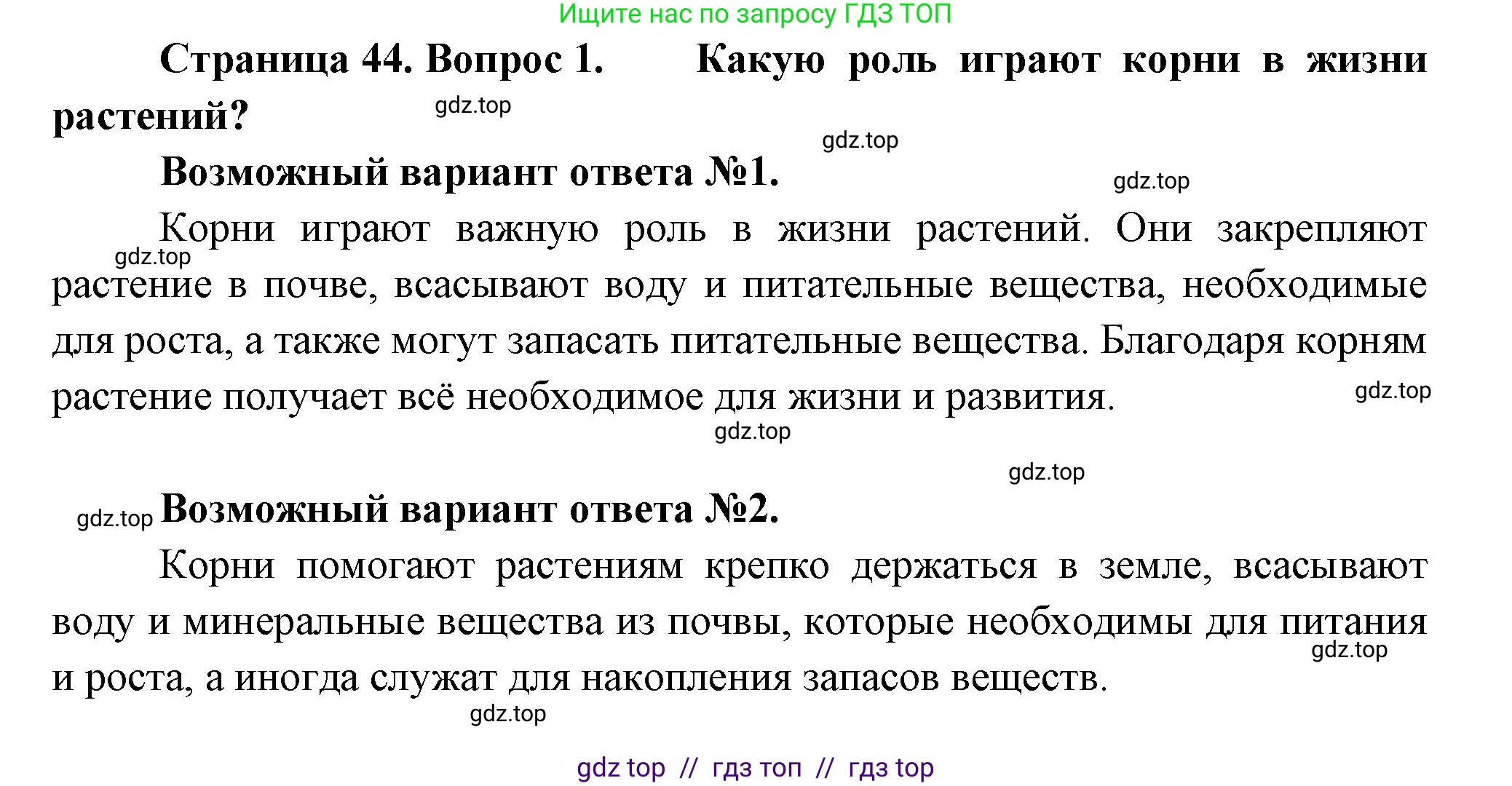 Ищите нас по запросу ГДЗ ТОП

Страница 44. Вопрос 1. Какую роль играют корни в жизни растений?

gdz.top

gdz.top

Возможный вариант ответа №1.

gdz.top

Корни играют важную роль в жизни растений. Они закрепляют растение в почве, всасывают воду и питательные вещества, необходимые для роста, а также могут запасать питательные вещества. Благодаря корням растение получает всё необходимое для жизни и развития.

gdz.top

gdz.top

gdz.top

gdz.top

gdz.top

Возможный вариант ответа №2.

Корни помогают растениям крепко держаться в земле, всасывают воду и минеральные вещества из почвы, которые необходимы для питания и роста, а иногда служат для накопления запасов веществ.

gdz.top

gdz.top

gdz top // гдз топ // гдз top